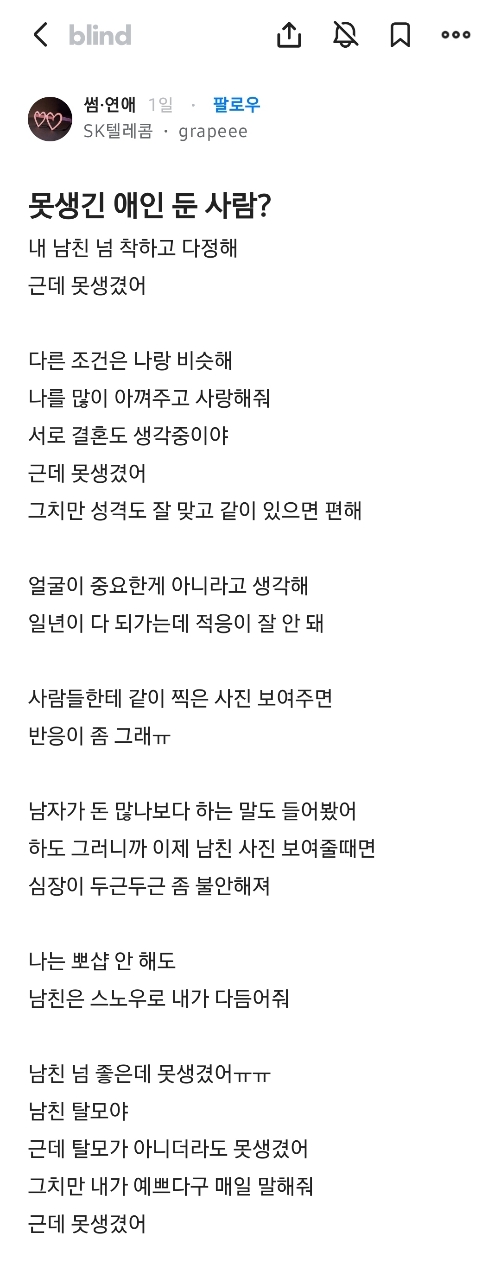 blind

썸·연애 1일 · 팔로우
SK텔레콤 · grapeee

못생긴 애인 둔 사람?
내 남친 넘 착하고 다정해
근데 못생겼어

다른 조건은 나랑 비슷해
나를 많이 아껴주고 사랑해줘
서로 결혼도 생각중이야
근데 못생겼어
그치만 성격도 잘 맞고 같이 있으면 편해

얼굴이 중요한게 아니라고 생각해
일년이 다 되가는데 적응이 잘 안 돼

사람들한테 같이 찍은 사진 보여주면
반응이 좀 그래ㅠ

남자가 돈 많나보다 하는 말도 들어봤어
하도 그러니까 이제 남친 사진 보여줄때면
심장이 두근두근 좀 불안해져

나는 뽀샵 안 해도
남친은 스노우로 내가 다듬어줘

남친 넘 좋은데 못생겼어ㅠㅠ
남친 탈모야
근데 탈모가 아니더라도 못생겼어
그치만 내가 예쁘다구 매일 말해줘
근데 못생겼어